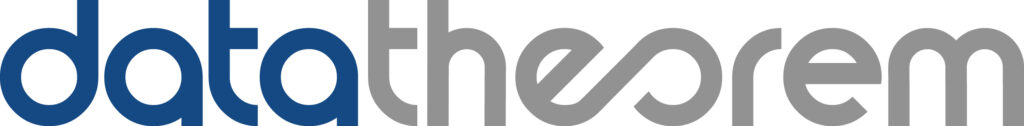 datatheorem